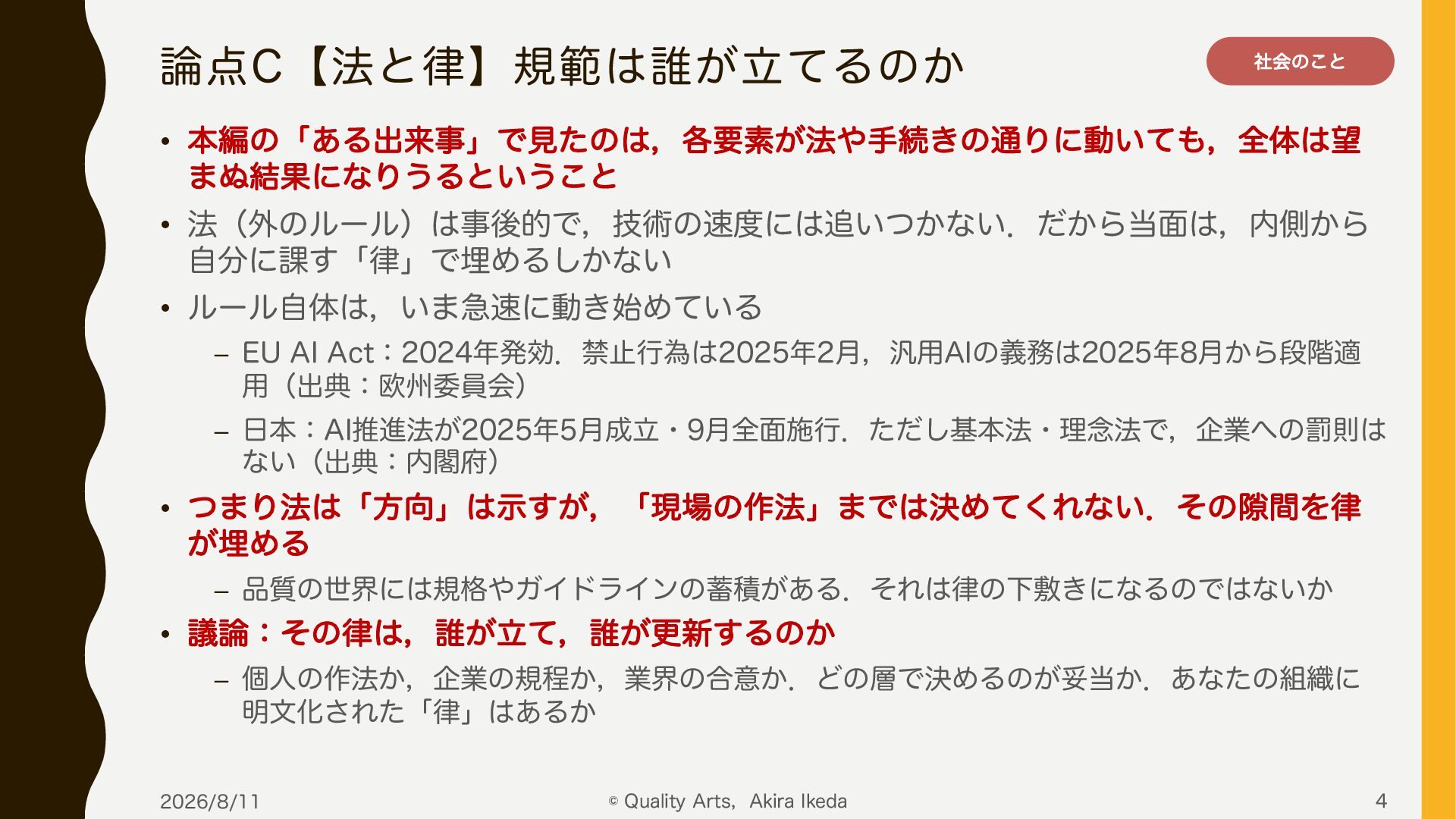 論点C【法と律】規範は誰が立てるのか

社会のこと

• 本編の「ある出来事」で見たのは，各要素が法や手続きの通りに動いても，全体は望まぬ結果になりうるということ
• 法（外のルール）は事後的で，技術の速度には追いつかない．だから当面は，内側から自分に課す「律」で埋めるしかない
• ルール自体は，いま急速に動き始めている
- EU AI Act：2024年発効．禁止行為は2025年2月，汎用AIの義務は2025年8月から段階適用（出典：欧州委員会）
- 日本：AI推進法が2025年5月成立・9月全面施行．ただし基本法・理念法で，企業への罰則はない（出典：内閣府）
• つまり法は「方向」は示すが，「現場の作法」までは決めてくれない．その隙間を律が埋める
- 品質の世界には規格やガイドラインの蓄積がある．それは律の下敷きになるのではないか
• 議論：その律は，誰が立て，誰が更新するのか
- 個人の作法か，企業の規程か，業界の合意か．どの層で決めるのが妥当か．あなたの組織に明文化された「律」はあるか

2026/8/11 © Quality Arts，Akira Ikeda 4